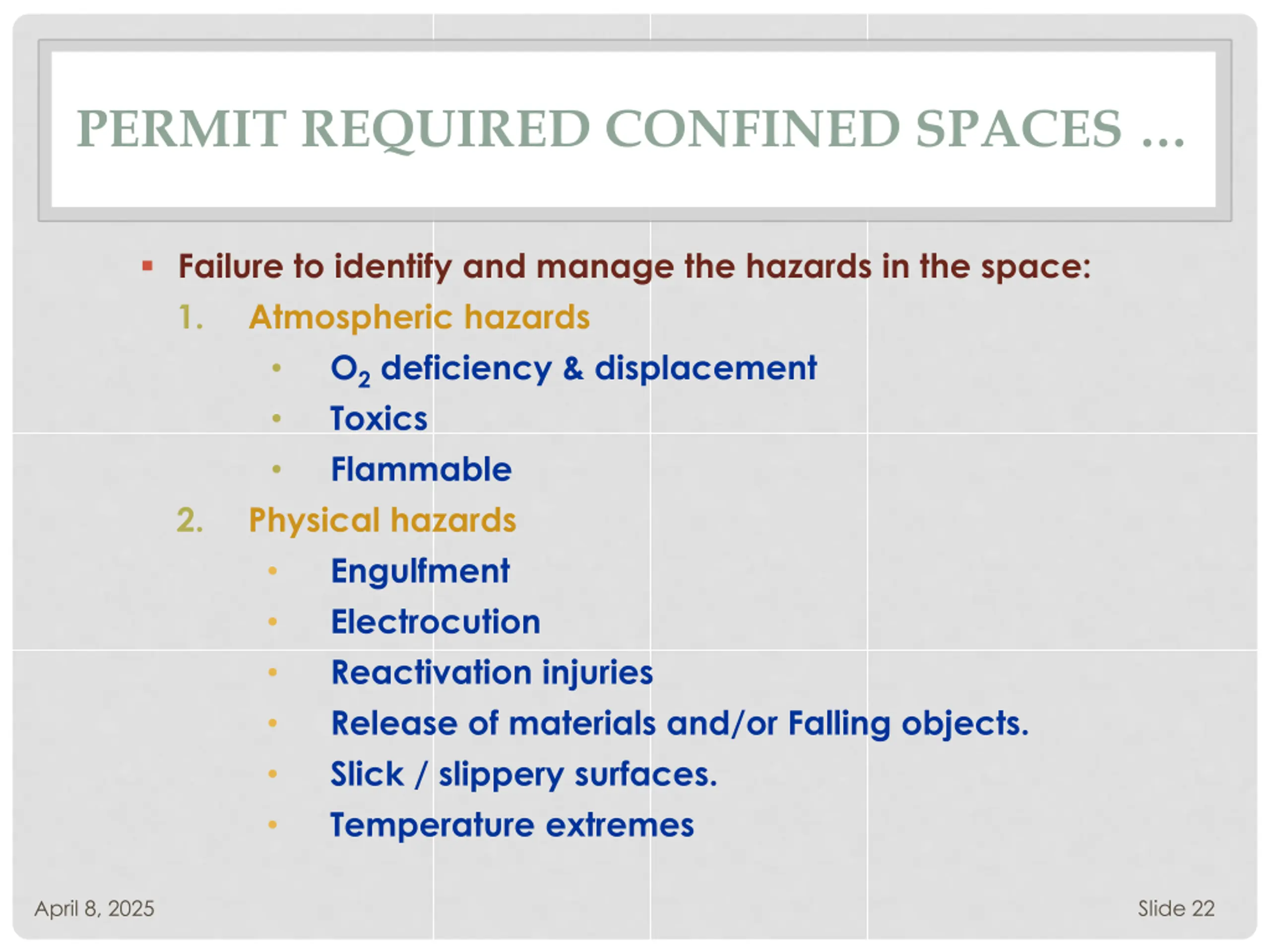 PERMIT REQUIRED CONFINED SPACES …

▪ Failure to identify and manage the hazards in the space:

1. Atmospheric hazards
 • $O_2$ deficiency & displacement
 • Toxics
 • Flammable

2. Physical hazards
 • Engulfment
 • Electrocution
 • Reactivation injuries
 • Release of materials and/or Falling objects.
 • Slick / slippery surfaces.
 • Temperature extremes

April 8, 2025

Slide 22